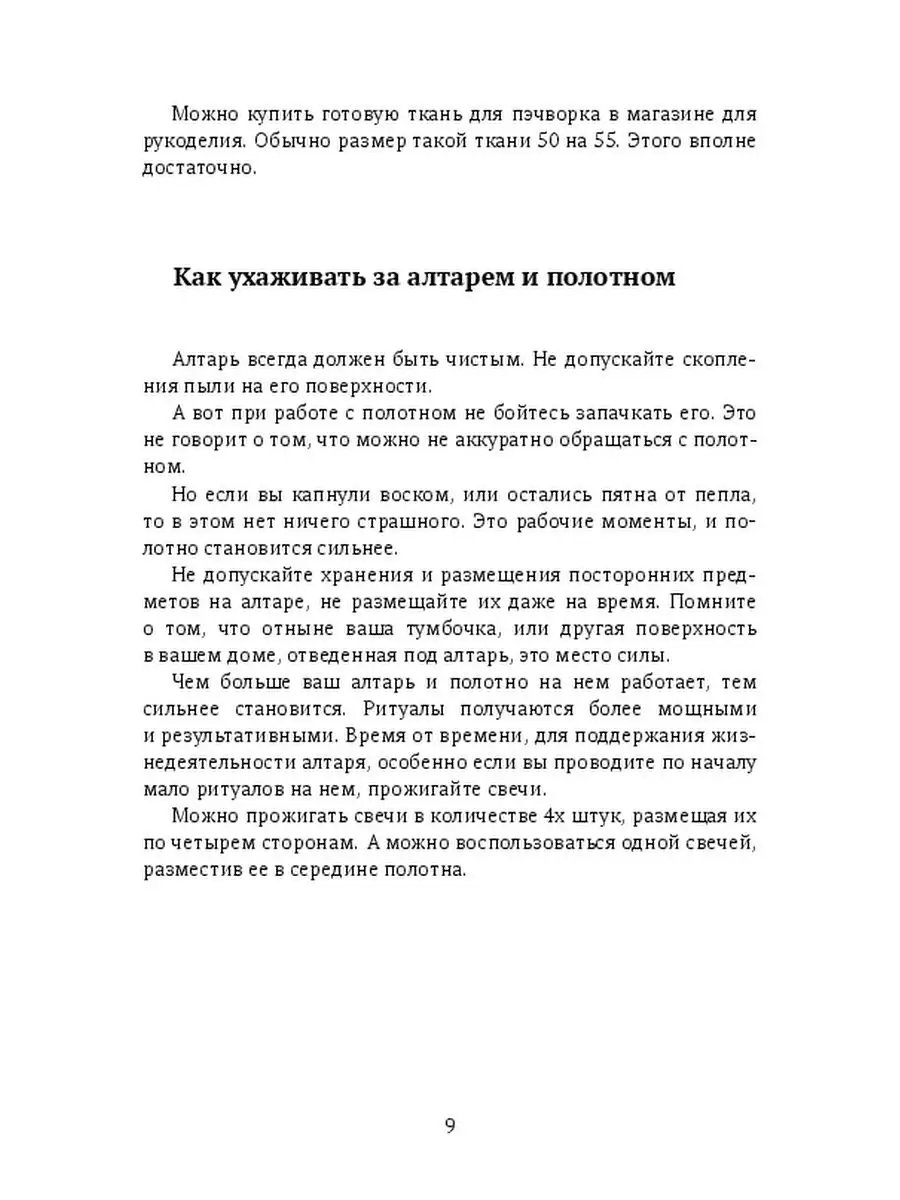 Можно купить готовую ткань для пэчворка в магазине для рукоделия. Обычно размер такой ткани 50 на 55. Этого вполне достаточно.

Как ухаживать за алтарем и полотном

Алтарь всегда должен быть чистым. Не допускайте скопления пыли на его поверхности.

А вот при работе с полотном не бойтесь запачкать его. Это не говорит о том, что можно не аккуратно обращаться с полотном.

Но если вы капнули воском, или остались пятна от пепла, то в этом нет ничего страшного. Это рабочие моменты, и полотно становится сильнее.

Не допускайте хранения и размещения посторонних предметов на алтаре, не размещайте их даже на время. Помните о том, что отныне ваша тумбочка, или другая поверхность в вашем доме, отведенная под алтарь, это место силы.

Чем больше ваш алтарь и полотно на нем работает, тем сильнее становится. Ритуалы получаются более мощными и результативными. Время от времени, для поддержания жизнедеятельности алтаря, особенно если вы проводите по началу мало ритуалов на нем, прожигайте свечи.

Можно прожигать свечи в количестве 4х штук, размещая их по четырем сторонам. А можно воспользоваться одной свечей, разместив ее в середине полотна.

9